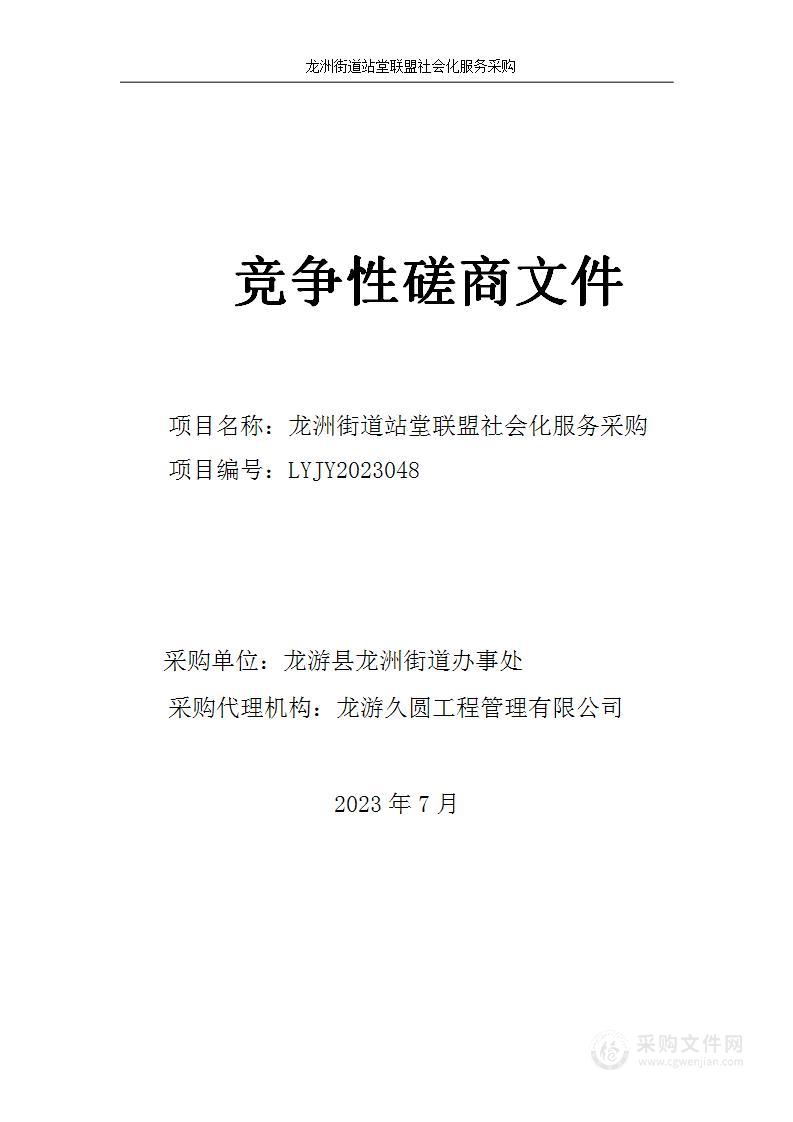 龙洲街道站堂联盟社会化服务采购

竞争性磋商文件

项目名称：龙洲街道站堂联盟社会化服务采购

项目编号：LYJY2023048

采购单位：龙游县龙洲街道办事处

采购代理机构：龙游久圆工程管理有限公司

2023 年 7 月

采购文件网
www.cgwenjian.com